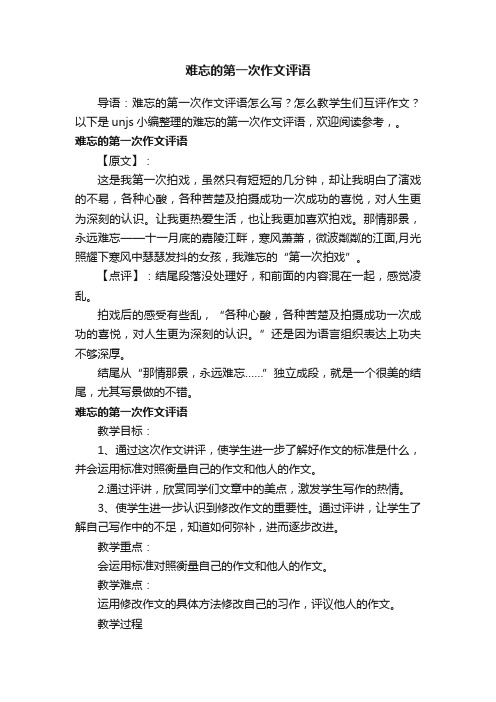 难忘的第一次作文评语

导语：难忘的第一次作文评语怎么写？怎么教学生们互评作文？以下是 unjs 小编整理的难忘的第一次作文评语，欢迎阅读参考，。

难忘的第一次作文评语

【原文】：

这是我第一次拍戏，虽然只有短短的几分钟，却让我明白了演戏的不易，各种心酸，各种苦楚及拍摄成功一次成功的喜悦，对人生更为深刻的认识。让我更热爱生活，也让我更加喜欢拍戏。那情那景，永远难忘——十一月底的嘉陵江畔，寒风萧萧，微波粼粼的江面,月光照耀下寒风中瑟瑟发抖的女孩，我难忘的“第一次拍戏”。

【点评】：结尾段落没处理好，和前面的内容混在一起，感觉凌乱。

拍戏后的感受有些乱，“各种心酸，各种苦楚及拍摄成功一次成功的喜悦，对人生更为深刻的认识。”还是因为语言组织表达上功夫不够深厚。

结尾从“那情那景，永远难忘……”独立成段，就是一个很美的结尾，尤其写景做的不错。

难忘的第一次作文评语

教学目标：

1、通过这次作文讲评，使学生进一步了解好作文的标准是什么，并会运用标准对照衡量自己的作文和他人的作文。

2.通过评讲，欣赏同学们文章中的美点，激发学生写作的热情。

3、使学生进一步认识到修改作文的重要性。通过评讲，让学生了解自己写作中的不足，知道如何弥补，进而逐步改进。

教学重点：

会运用标准对照衡量自己的作文和他人的作文。

教学难点：

运用修改作文的具体方法修改自己的习作，评议他人的作文。

教学过程